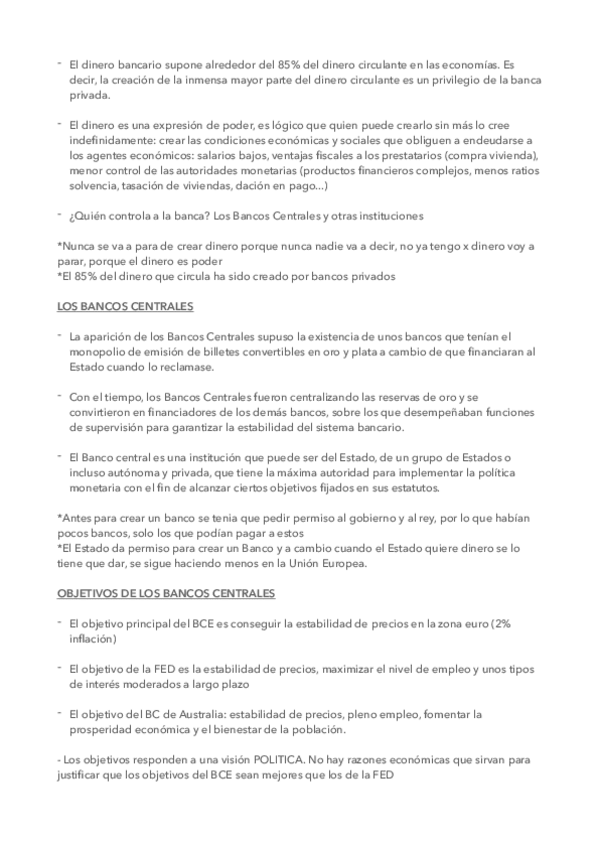 - El dinero bancario supone alrededor del 85% del dinero circulante en las economías. Es decir, la creación de la inmensa mayor parte del dinero circulante es un privilegio de la banca privada.

- El dinero es una expresión de poder, es lógico que quien puede crearlo sin más lo cree indefinidamente: crear las condiciones económicas y sociales que obliguen a endeudarse a los agentes económicos: salarios bajos, ventajas fiscales a los prestatarios (compra vivienda), menor control de las autoridades monetarias (productos financieros complejos, menos ratios solvencia, tasación de viviendas, dación en pago...)

- ¿Quién controla a la banca? Los Bancos Centrales y otras instituciones

*Nunca se va a para de crear dinero porque nunca nadie va a decir, no ya tengo x dinero voy a parar, porque el dinero es poder
*El 85% del dinero que circula ha sido creado por bancos privados

LOS BANCOS CENTRALES

- La aparición de los Bancos Centrales supuso la existencia de unos bancos que tenían el monopolio de emisión de billetes convertibles en oro y plata a cambio de que financiaran al Estado cuando lo reclamase.

- Con el tiempo, los Bancos Centrales fueron centralizando las reservas de oro y se convirtieron en financiadores de los demás bancos, sobre los que desempeñaban funciones de supervisión para garantizar la estabilidad del sistema bancario.

- El Banco central es una institución que puede ser del Estado, de un grupo de Estados o incluso autónoma y privada, que tiene la máxima autoridad para implementar la política monetaria con el fin de alcanzar ciertos objetivos fijados en sus estatutos.

*Antes para crear un banco se tenia que pedir permiso al gobierno y al rey, por lo que habían pocos bancos, solo los que podían pagar a estos
*El Estado da permiso para crear un Banco y a cambio cuando el Estado quiere dinero se lo tiene que dar, se sigue haciendo menos en la Unión Europea.

OBJETIVOS DE LOS BANCOS CENTRALES

- El objetivo principal del BCE es conseguir la estabilidad de precios en la zona euro (2% inflación)

- El objetivo de la FED es la estabilidad de precios, maximizar el nivel de empleo y unos tipos de interés moderados a largo plazo

- El objetivo del BC de Australia: estabilidad de precios, pleno empleo, fomentar la prosperidad económica y el bienestar de la población.

- Los objetivos responden a una visión POLITICA. No hay razones económicas que sirvan para justificar que los objetivos del BCE sean mejores que los de la FED